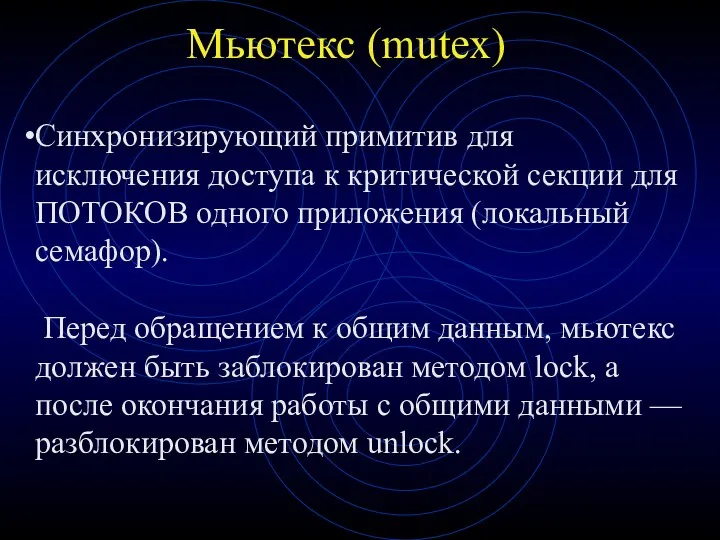 Мьютекс (mutex)

•Синхронизирующий примитив для исключения доступа к критической секции для ПОТОКОВ одного приложения (локальный семафор).

Перед обращением к общим данным, мьютекс должен быть заблокирован методом lock, а после окончания работы с общими данными — разблокирован методом unlock.